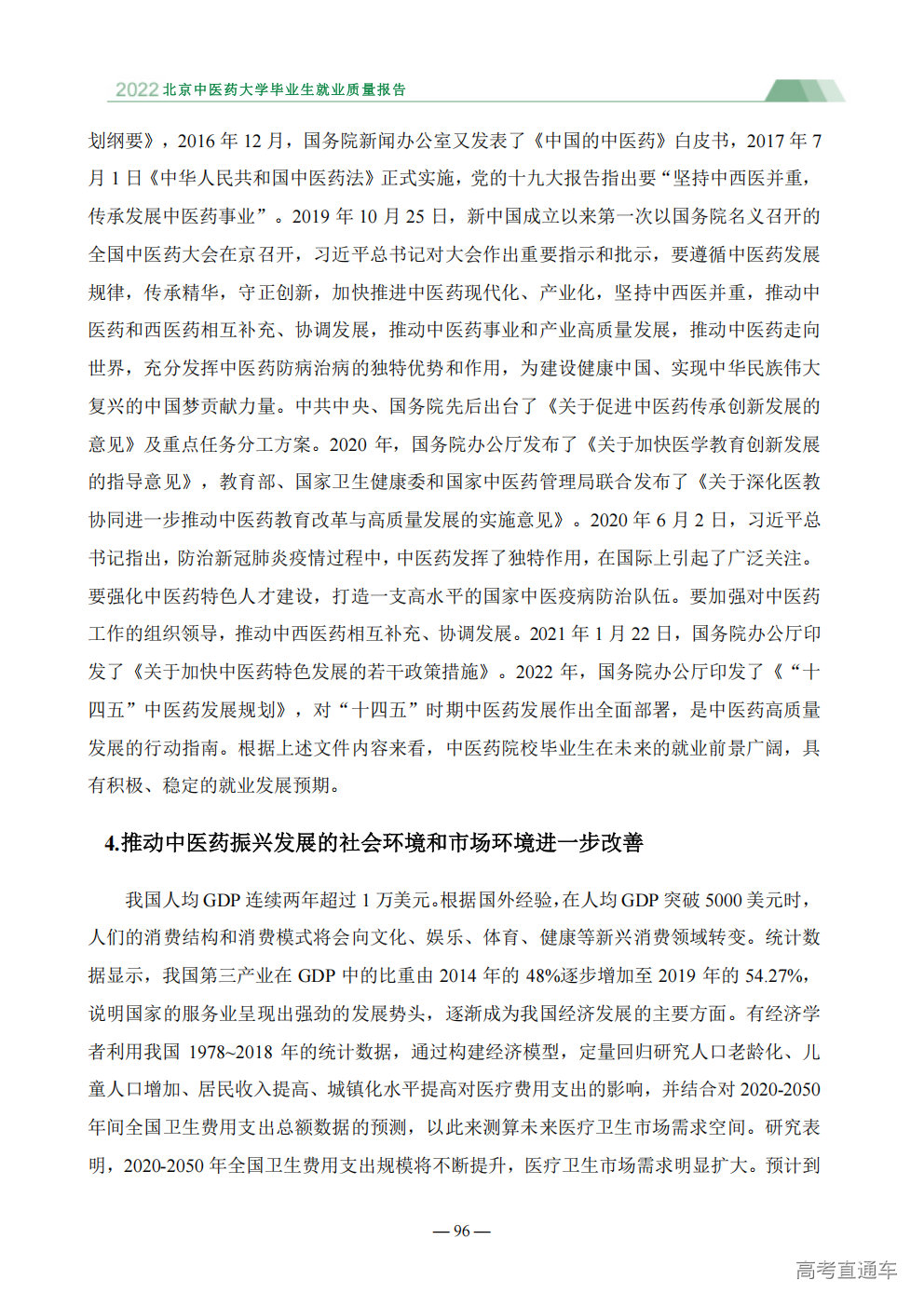 2022 北京中医药大学毕业生就业质量报告

划纲要》，2016 年 12 月，国务院新闻办公室又发表了《中国的中医药》白皮书，2017 年 7 月 1 日《中华人民共和国中医药法》正式实施，党的十九大报告指出要“坚持中西医并重，传承发展中医药事业”。2019 年 10 月 25 日，新中国成立以来第一次以国务院名义召开的全国中医药大会在京召开，习近平总书记对大会作出重要指示和批示，要遵循中医药发展规律，传承精华，守正创新，加快推进中医药现代化、产业化，坚持中西医并重，推动中医药和西医药相互补充、协调发展，推动中医药事业和产业高质量发展，推动中医药走向世界，充分发挥中医药防病治病的独特优势和作用，为建设健康中国、实现中华民族伟大复兴的中国梦贡献力量。中共中央、国务院先后出台了《关于促进中医药传承创新发展的意见》及重点任务分工方案。2020 年，国务院办公厅发布了《关于加快医学教育创新发展的指导意见》，教育部、国家卫生健康委和国家中医药管理局联合发布了《关于深化医教协同进一步推动中医药教育改革与高质量发展的实施意见》。2020 年 6 月 2 日，习近平总书记指出，防治新冠肺炎疫情过程中，中医药发挥了独特作用，在国际上引起了广泛关注。要强化中医药特色人才建设，打造一支高水平的国家中医疫病防治队伍。要加强对中医药工作的组织领导，推动中西医药相互补充、协调发展。2021 年 1 月 22 日，国务院办公厅印发了《关于加快中医药特色发展的若干政策措施》。2022 年，国务院办公厅印发了《“十四五”中医药发展规划》，对“十四五”时期中医药发展作出全面部署，是中医药高质量发展的行动指南。根据上述文件内容来看，中医药院校毕业生在未来的就业前景广阔，具有积极、稳定的就业发展预期。

4.推动中医药振兴发展的社会环境和市场环境进一步改善

我国人均 GDP 连续两年超过 1 万美元。根据国外经验，在人均 GDP 突破 5000 美元时，人们的消费结构和消费模式将会向文化、娱乐、体育、健康等新兴消费领域转变。统计数据显示，我国第三产业在 GDP 中的比重由 2014 年的 48%逐步增加至 2019 年的 54.27%，说明国家的服务业呈现出强劲的发展势头，逐渐成为我国经济发展的主要方面。有经济学者利用我国 1978~2018 年的统计数据，通过构建经济模型，定量回归研究人口老龄化、儿童人口增加、居民收入提高、城镇化水平提高对医疗费用支出的影响，并结合对 2020-2050 年间全国卫生费用支出总额数据的预测，以此来测算未来医疗卫生市场需求空间。研究表明，2020-2050 年全国卫生费用支出规模将不断提升，医疗卫生市场需求明显扩大。预计到

— 96 —

高考直通车